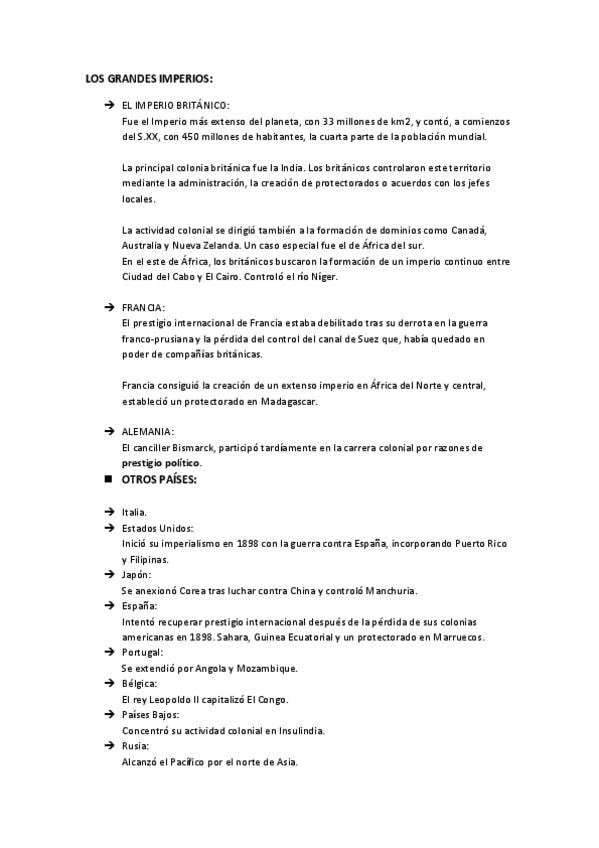 LOS GRANDES IMPERIOS:

→ EL IMPERIO BRITÁNICO:
Fue el Imperio más extenso del planeta, con 33 millones de km2, y contó, a comienzos del S.XX, con 450 millones de habitantes, la cuarta parte de la población mundial.

La principal colonia británica fue la India. Los británicos controlaron este territorio mediante la administración, la creación de protectorados o acuerdos con los jefes locales.

La actividad colonial se dirigió también a la formación de dominios como Canadá, Australia y Nueva Zelanda. Un caso especial fue el de África del sur.
En el este de África, los británicos buscaron la formación de un imperio continuo entre Ciudad del Cabo y El Cairo. Controló el río Níger.

→ FRANCIA:
El prestigio internacional de Francia estaba debilitado tras su derrota en la guerra franco-prusiana y la pérdida del control del canal de Suez que, había quedado en poder de compañías británicas.

Francia consiguió la creación de un extenso imperio en África del Norte y central, estableció un protectorado en Madagascar.

→ ALEMANIA:
El canciller Bismarck, participó tardíamente en la carrera colonial por razones de prestigio político.

■ OTROS PAÍSES:

→ Italia.
→ Estados Unidos:
Inició su imperialismo en 1898 con la guerra contra España, incorporando Puerto Rico y Filipinas.
→ Japón:
Se anexionó Corea tras luchar contra China y controló Manchuria.
→ España:
Intentó recuperar prestigio internacional después de la pérdida de sus colonias americanas en 1898. Sahara, Guinea Ecuatorial y un protectorado en Marruecos.
→ Portugal:
Se extendió por Angola y Mozambique.
→ Bélgica:
El rey Leopoldo II capitalizó El Congo.
→ Países Bajos:
Concentró su actividad colonial en Insulindia.
→ Rusia:
Alcanzó el Pacífico por el norte de Asia.